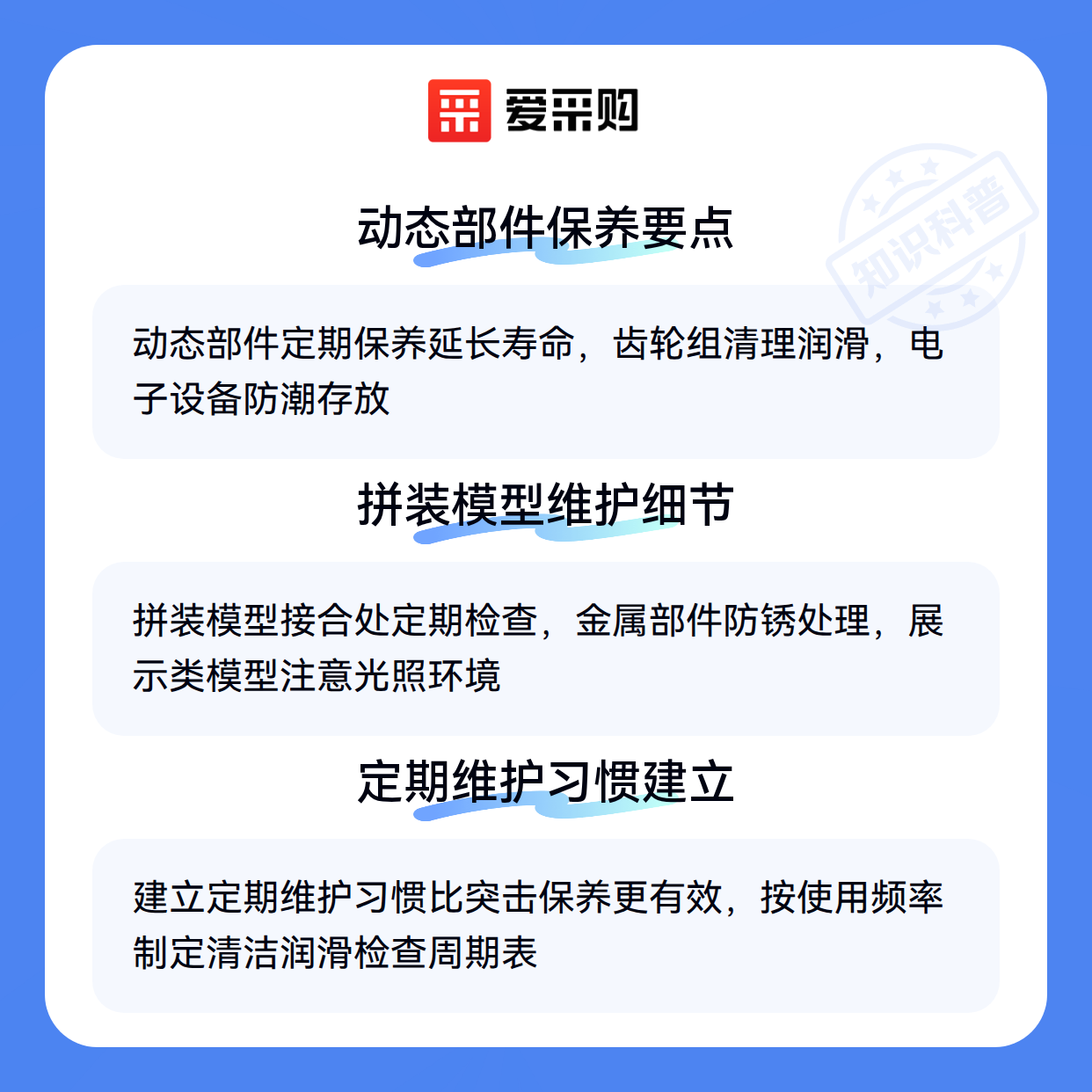 爱采购

动态部件保养要点

动态部件定期保养延长寿命，齿轮组清理润滑，电子设备防潮存放

拼装模型维护细节

拼装模型接合处定期检查，金属部件防锈处理，展示类模型注意光照环境

定期维护习惯建立

建立定期维护习惯比突击保养更有效，按使用频率制定清洁润滑检查周期表

知识科普